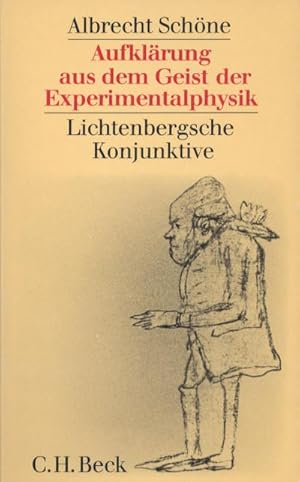 Albrecht Schöne

Aufklärung aus dem Geist der Experimentalphysik

Lichtenbergsche Konjunktive

C.H.Beck